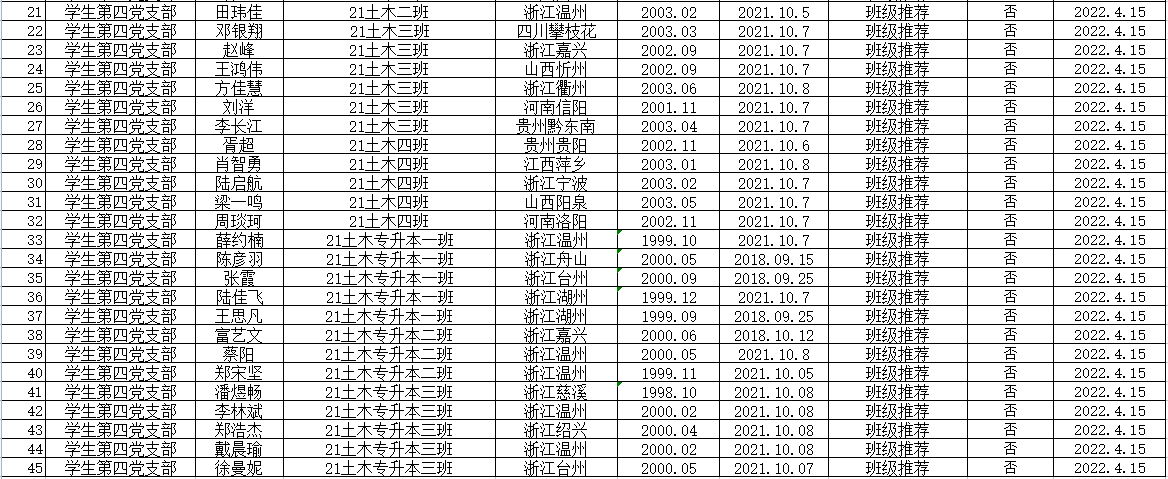 | 21 | 学生第四党支部 | 田玮佳 | 21土木二班 | 浙江温州 | 2003.02 | 2021.10.5 | 班级推荐 | 否 | 2022.4.15 |
|---|---|---|---|---|---|---|---|---|---|
| 22 | 学生第四党支部 | 邓银翔 | 21土木三班 | 四川攀枝花 | 2003.03 | 2021.10.7 | 班级推荐 | 否 | 2022.4.15 |
| 23 | 学生第四党支部 | 赵峰 | 21土木三班 | 浙江嘉兴 | 2002.09 | 2021.10.7 | 班级推荐 | 否 | 2022.4.15 |
| 24 | 学生第四党支部 | 王鸿伟 | 21土木三班 | 山西忻州 | 2002.09 | 2021.10.7 | 班级推荐 | 否 | 2022.4.15 |
| 25 | 学生第四党支部 | 方佳慧 | 21土木三班 | 浙江衢州 | 2003.06 | 2021.10.8 | 班级推荐 | 否 | 2022.4.15 |
| 26 | 学生第四党支部 | 刘洋 | 21土木三班 | 河南信阳 | 2001.11 | 2021.10.7 | 班级推荐 | 否 | 2022.4.15 |
| 27 | 学生第四党支部 | 李长江 | 21土木三班 | 贵州黔东南 | 2003.04 | 2021.10.7 | 班级推荐 | 否 | 2022.4.15 |
| 28 | 学生第四党支部 | 胥超 | 21土木四班 | 贵州贵阳 | 2002.11 | 2021.10.6 | 班级推荐 | 否 | 2022.4.15 |
| 29 | 学生第四党支部 | 肖智勇 | 21土木四班 | 江西萍乡 | 2003.01 | 2021.10.8 | 班级推荐 | 否 | 2022.4.15 |
| 30 | 学生第四党支部 | 陆启航 | 21土木四班 | 浙江宁波 | 2003.02 | 2021.10.7 | 班级推荐 | 否 | 2022.4.15 |
| 31 | 学生第四党支部 | 梁一鸣 | 21土木四班 | 山西阳泉 | 2003.05 | 2021.10.7 | 班级推荐 | 否 | 2022.4.15 |
| 32 | 学生第四党支部 | 周琰珂 | 21土木四班 | 河南洛阳 | 2002.11 | 2021.10.7 | 班级推荐 | 否 | 2022.4.15 |
| 33 | 学生第四党支部 | 薛约楠 | 21土木专升本一班 | 浙江温州 | 1999.10 | 2021.10.7 | 班级推荐 | 否 | 2022.4.15 |
| 34 | 学生第四党支部 | 陈彦羽 | 21土木专升本一班 | 浙江舟山 | 2000.05 | 2018.09.15 | 班级推荐 | 否 | 2022.4.15 |
| 35 | 学生第四党支部 | 张霞 | 21土木专升本一班 | 浙江台州 | 2000.09 | 2018.09.25 | 班级推荐 | 否 | 2022.4.15 |
| 36 | 学生第四党支部 | 陆佳飞 | 21土木专升本一班 | 浙江湖州 | 1999.12 | 2021.10.7 | 班级推荐 | 否 | 2022.4.15 |
| 37 | 学生第四党支部 | 王思凡 | 21土木专升本一班 | 浙江湖州 | 1999.09 | 2018.09.25 | 班级推荐 | 否 | 2022.4.15 |
| 38 | 学生第四党支部 | 富艺文 | 21土木专升本二班 | 浙江嘉兴 | 2000.06 | 2018.10.12 | 班级推荐 | 否 | 2022.4.15 |
| 39 | 学生第四党支部 | 蔡阳 | 21土木专升本二班 | 浙江温州 | 2000.05 | 2021.10.8 | 班级推荐 | 否 | 2022.4.15 |
| 40 | 学生第四党支部 | 郑宋坚 | 21土木专升本二班 | 浙江温州 | 1999.11 | 2021.10.05 | 班级推荐 | 否 | 2022.4.15 |
| 41 | 学生第四党支部 | 潘煜畅 | 21土木专升本三班 | 浙江慈溪 | 1998.10 | 2021.10.08 | 班级推荐 | 否 | 2022.4.15 |
| 42 | 学生第四党支部 | 李林斌 | 21土木专升本三班 | 浙江温州 | 2000.02 | 2021.10.08 | 班级推荐 | 否 | 2022.4.15 |
| 43 | 学生第四党支部 | 郑浩杰 | 21土木专升本三班 | 浙江绍兴 | 2000.04 | 2021.10.08 | 班级推荐 | 否 | 2022.4.15 |
| 44 | 学生第四党支部 | 戴晨瑜 | 21土木专升本三班 | 浙江温州 | 2000.02 | 2021.10.08 | 班级推荐 | 否 | 2022.4.15 |
| 45 | 学生第四党支部 | 徐曼妮 | 21土木专升本三班 | 浙江台州 | 2000.05 | 2021.10.07 | 班级推荐 | 否 | 2022.4.15 |